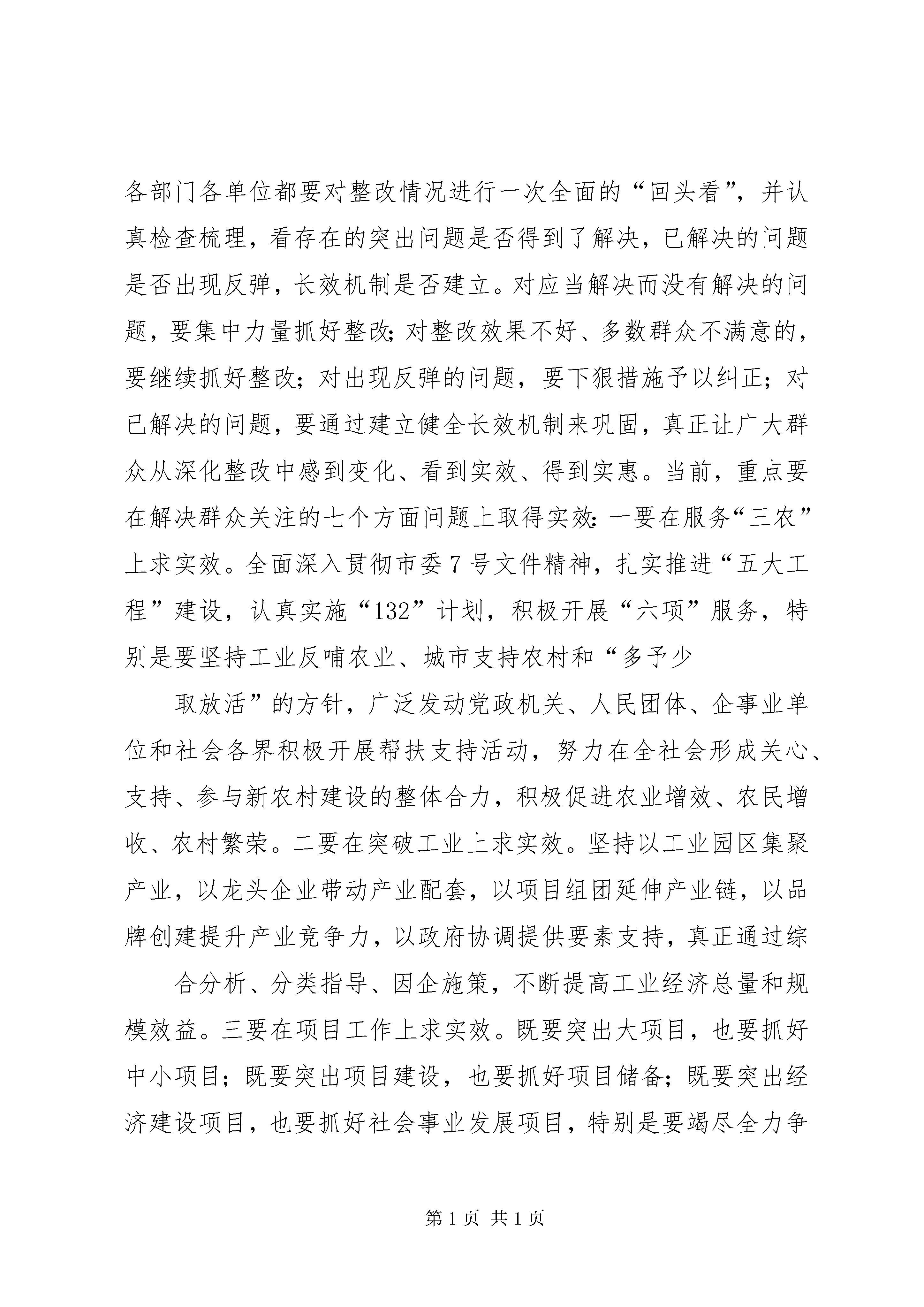 各部门各单位都要对整改情况进行一次全面的“回头看”，并认真检查梳理，看存在的突出问题是否得到了解决，已解决的问题是否出现反弹，长效机制是否建立。对应当解决而没有解决的问题，要集中力量抓好整改；对整改效果不好、多数群众不满意的，要继续抓好整改；对出现反弹的问题，要下狠措施予以纠正；对已解决的问题，要通过建立健全长效机制来巩固，真正让广大群众从深化整改中感到变化、看到实效、得到实惠。当前，重点要在解决群众关注的七个方面问题上取得实效：一要在服务“三农”上求实效。全面深入贯彻市委7号文件精神，扎实推进“五大工程”建设，认真实施“132”计划，积极开展“六项”服务，特别是要坚持工业反哺农业、城市支持农村和“多予少

取放活”的方针，广泛发动党政机关、人民团体、企事业单位和社会各界积极开展帮扶支持活动，努力在全社会形成关心、支持、参与新农村建设的整体合力，积极促进农业增效、农民增收、农村繁荣。二要在突破工业上求实效。坚持以工业园区集聚产业，以龙头企业带动产业配套，以项目组团延伸产业链，以品牌创建提升产业竞争力，以政府协调提供要素支持，真正通过综

合分析、分类指导、因企施策，不断提高工业经济总量和规模效益。三要在项目工作上求实效。既要突出大项目，也要抓好中小项目；既要突出项目建设，也要抓好项目储备；既要突出经济建设项目，也要抓好社会事业发展项目，特别是要竭尽全力争

第1页 共1页